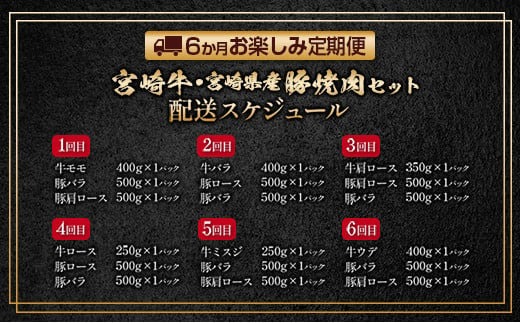 6か月お楽しみ定期便

宮崎牛・宮崎県産豚焼肉セット
配送スケジュール

1回目
牛モモ 400g×1パック
豚バラ 500g×1パック
豚肩ロース 500g×1パック

2回目
牛バラ 400g×1パック
豚ロース 500g×1パック
豚バラ 500g×1パック

3回目
牛肩ロース 350g×1パック
豚肩ロース 500g×1パック
豚バラ 500g×1パック

4回目
牛ロース 250g×1パック
豚ロース 500g×1パック
豚バラ 500g×1パック

5回目
牛ミスジ 250g×1パック
豚バラ 500g×1パック
豚肩ロース 500g×1パック

6回目
牛ウデ 400g×1パック
豚バラ 500g×1パック
豚肩ロース 500g×1パック